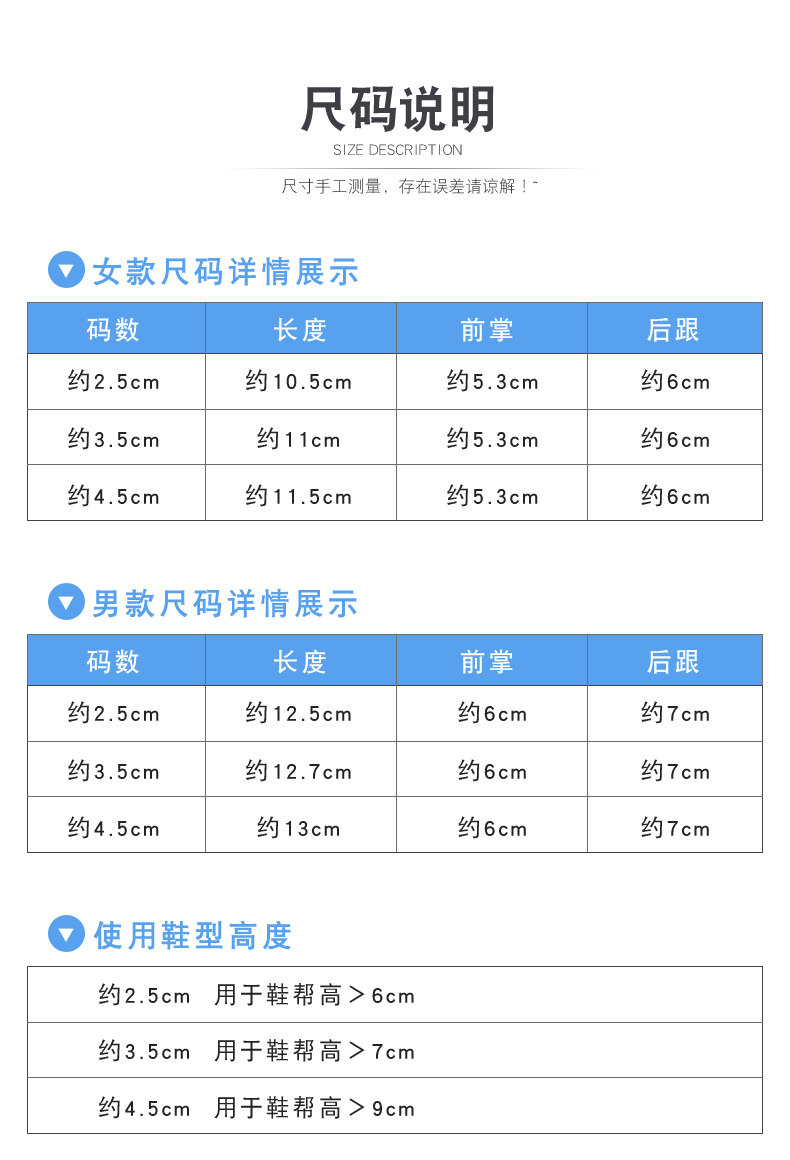 尺码说明

SIZE DESCRIPTION

尺寸手工测量，存在误差请谅解！~

女款尺码详情展示

| 码数 | 长度 | 前掌 | 后跟 |
|---|---|---|---|
| 约2.5cm | 约10.5cm | 约5.3cm | 约6cm |
| 约3.5cm | 约11cm | 约5.3cm | 约6cm |
| 约4.5cm | 约11.5cm | 约5.3cm | 约6cm |

男款尺码详情展示

| 码数 | 长度 | 前掌 | 后跟 |
|---|---|---|---|
| 约2.5cm | 约12.5cm | 约6cm | 约7cm |
| 约3.5cm | 约12.7cm | 约6cm | 约7cm |
| 约4.5cm | 约13cm | 约6cm | 约7cm |

使用鞋型高度

约2.5cm 用于鞋帮高＞6cm

约3.5cm 用于鞋帮高＞7cm

约4.5cm 用于鞋帮高＞9cm